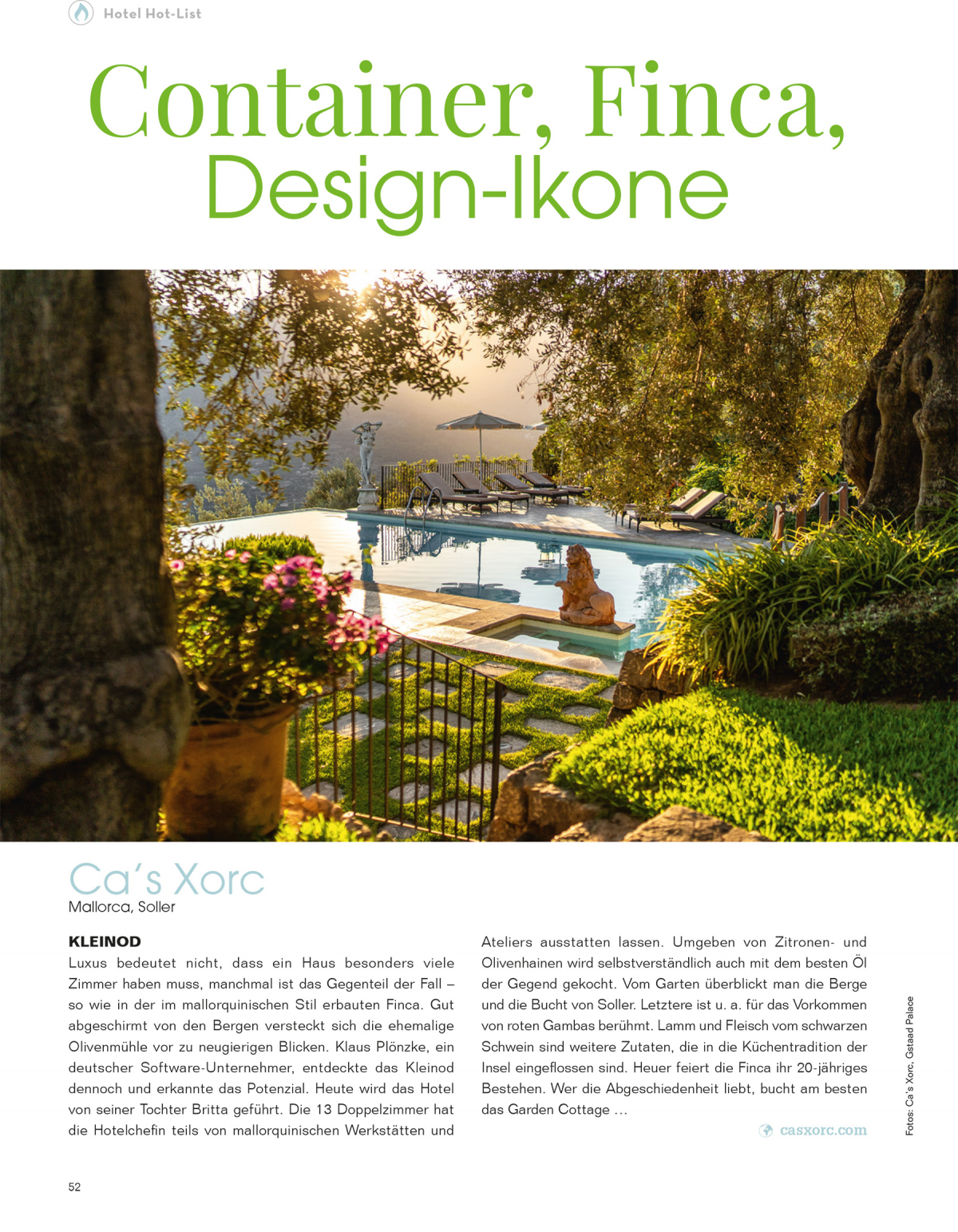 Hotel Hot-List

Container, Finca, Design-Ikone

Ca's Xorc
Mallorca, Soller

KLEINOD
Luxus bedeutet nicht, dass ein Haus besonders viele Zimmer haben muss, manchmal ist das Gegenteil der Fall – so wie in der im mallorquinischen Stil erbauten Finca. Gut abgeschirmt von den Bergen versteckt sich die ehemalige Olivenmühle vor zu neugierigen Blicken. Klaus Plönzke, ein deutscher Software-Unternehmer, entdeckte das Kleinod dennoch und erkannte das Potenzial. Heute wird das Hotel von seiner Tochter Britta geführt. Die 13 Doppelzimmer hat die Hotelchefin teils von mallorquinischen Werkstätten und Ateliers ausstatten lassen. Umgeben von Zitronen- und Olivenhainen wird selbstverständlich auch mit dem besten Öl der Gegend gekocht. Vom Garten überblickt man die Berge und die Bucht von Soller. Letztere ist u. a. für das Vorkommen von roten Gambas berühmt. Lamm und Fleisch vom schwarzen Schwein sind weitere Zutaten, die in die Küchentradition der Insel eingeflossen sind. Heuer feiert die Finca ihr 20-jähriges Bestehen. Wer die Abgeschiedenheit liebt, bucht am besten das Garden Cottage …

casxorc.com

Fotos: Ca's Xorc, Gstaad Palace

52